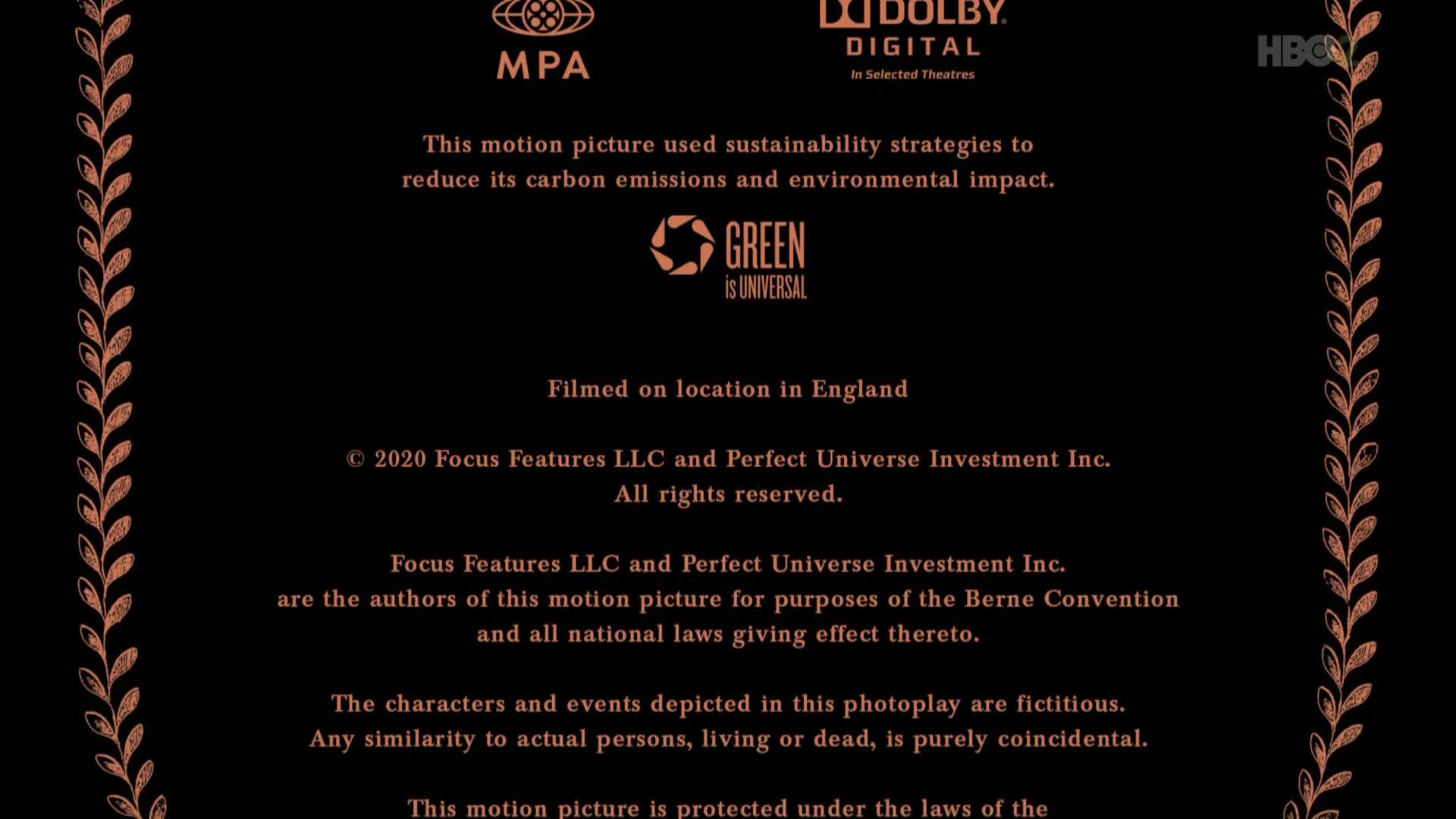 MPA

DOLBY
DIGITAL
In Selected Theatres

HBO

This motion picture used sustainability strategies to reduce its carbon emissions and environmental impact.

GREEN
is UNIVERSAL

Filmed on location in England

© 2020 Focus Features LLC and Perfect Universe Investment Inc.
All rights reserved.

Focus Features LLC and Perfect Universe Investment Inc. are the authors of this motion picture for purposes of the Berne Convention and all national laws giving effect thereto.

The characters and events depicted in this photoplay are fictitious. Any similarity to actual persons, living or dead, is purely coincidental.

This motion picture is protected under the laws of the